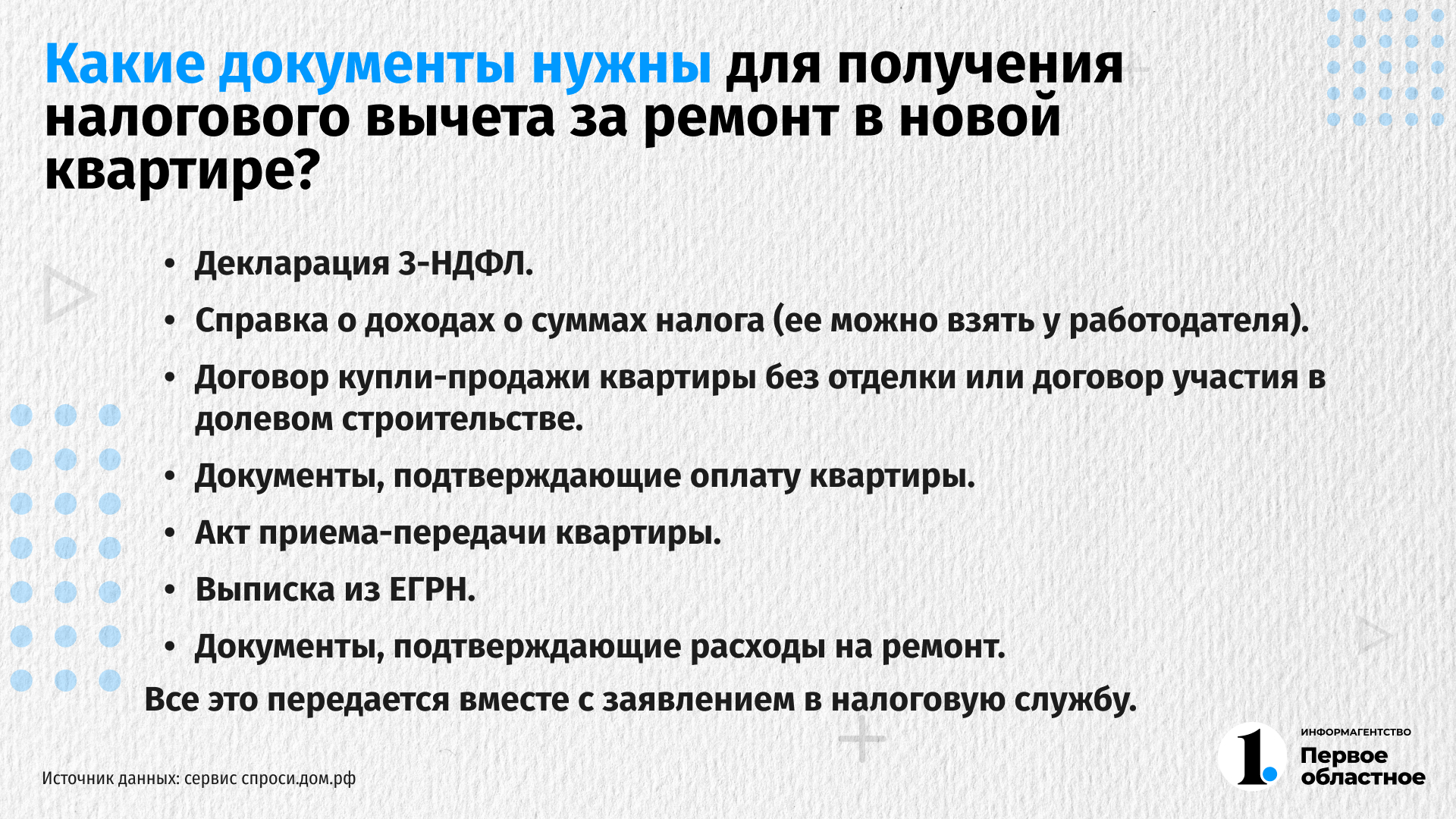 Какие документы нужны для получения налогового вычета за ремонт в новой квартире?

• Декларация 3-НДФЛ.
• Справка о доходах о суммах налога (ее можно взять у работодателя).
• Договор купли-продажи квартиры без отделки или договор участия в долевом строительстве.
• Документы, подтверждающие оплату квартиры.
• Акт приема-передачи квартиры.
• Выписка из ЕГРН.
• Документы, подтверждающие расходы на ремонт.

Все это передается вместе с заявлением в налоговую службу.

Источник данных: сервис спроси.дом.рф

1.
ИНФОРМАГЕНТСТВО
Первое
областное